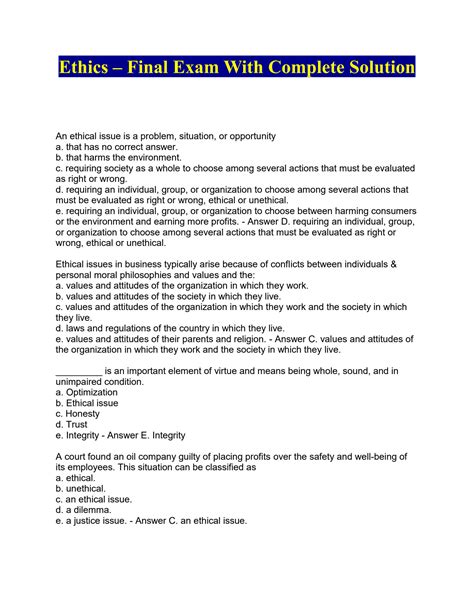 Ethics – Final Exam With Complete Solution

An ethical issue is a problem, situation, or opportunity
a. that has no correct answer.
b. that harms the environment.
c. requiring society as a whole to choose among several actions that must be evaluated as right or wrong.
d. requiring an individual, group, or organization to choose among several actions that must be evaluated as right or wrong, ethical or unethical.
e. requiring an individual, group, or organization to choose between harming consumers or the environment and earning more profits. - Answer D. requiring an individual, group, or organization to choose among several actions that must be evaluated as right or wrong, ethical or unethical.

Ethical issues in business typically arise because of conflicts between individuals & personal moral philosophies and values and the:
a. values and attitudes of the organization in which they work.
b. values and attitudes of the society in which they live.
c. values and attitudes of the organization in which they work and the society in which they live.
d. laws and regulations of the country in which they live.
e. values and attitudes of their parents and religion. - Answer C. values and attitudes of the organization in which they work and the society in which they live.

_________ is an important element of virtue and means being whole, sound, and in unimpaired condition.
a. Optimization
b. Ethical issue
c. Honesty
d. Trust
e. Integrity - Answer E. Integrity

A court found an oil company guilty of placing profits over the safety and well-being of its employees. This situation can be classified as
a. ethical.
b. unethical.
c. an ethical issue.
d. a dilemma.
e. a justice issue. - Answer C. an ethical issue.